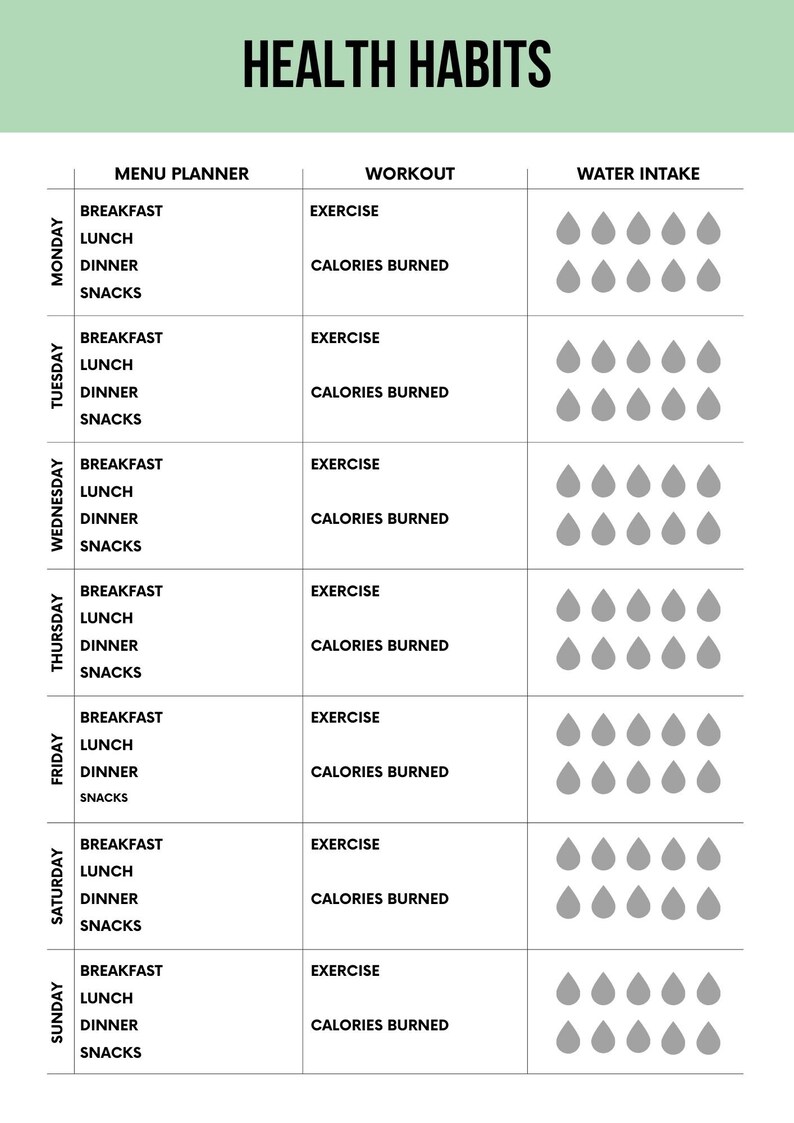 HEALTH HABITS

|  | MENU PLANNER | WORKOUT | WATER INTAKE |
|---|---|---|---|
| MONDAY | BREAKFAST LUNCH DINNER SNACKS | EXERCISE CALORIES BURNED |  |
| TUESDAY | BREAKFAST LUNCH DINNER SNACKS | EXERCISE CALORIES BURNED |  |
| WEDNESDAY | BREAKFAST LUNCH DINNER SNACKS | EXERCISE CALORIES BURNED |  |
| THURSDAY | BREAKFAST LUNCH DINNER SNACKS | EXERCISE CALORIES BURNED |  |
| FRIDAY | BREAKFAST LUNCH DINNER SNACKS | EXERCISE CALORIES BURNED |  |
| SATURDAY | BREAKFAST LUNCH DINNER SNACKS | EXERCISE CALORIES BURNED |  |
| SUNDAY | BREAKFAST LUNCH DINNER SNACKS | EXERCISE CALORIES BURNED |  |